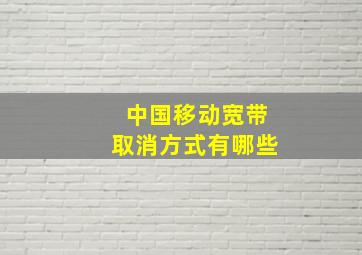 中国移动宽带
取消方式有哪些